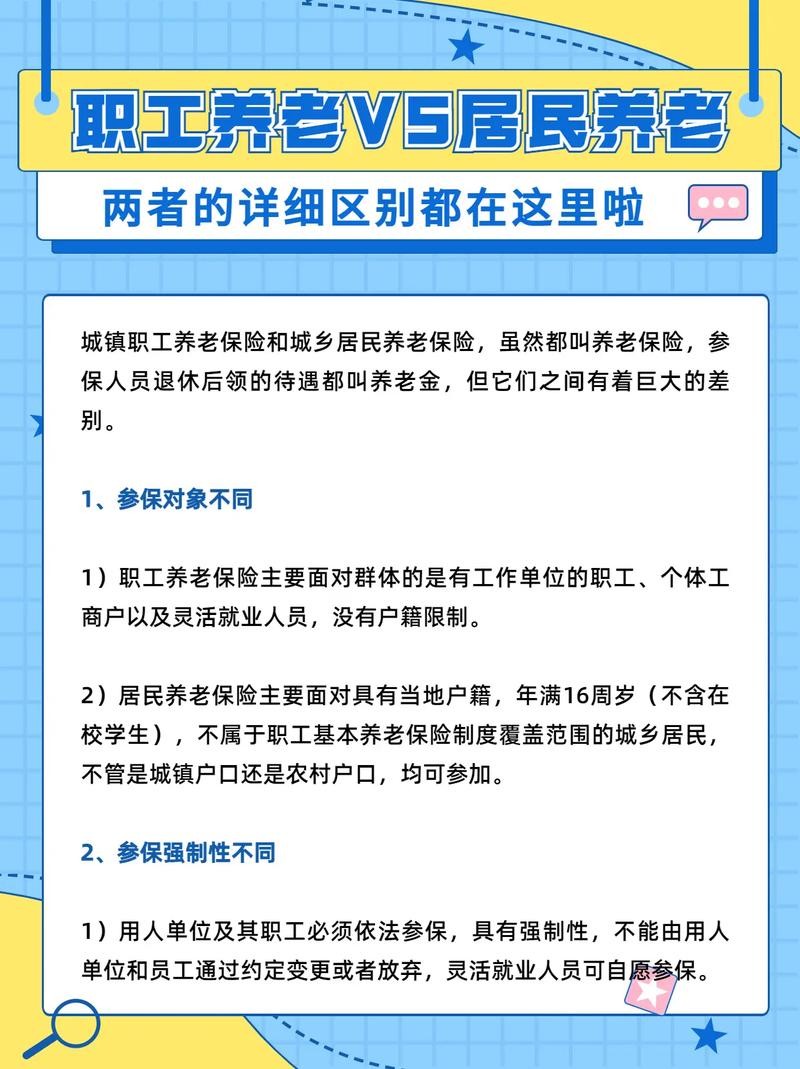 职工养老VS居民养老

两者的详细区别都在这里啦

城镇职工养老保险和城乡居民养老保险，虽然都叫养老保险，参保人员退休后领的待遇都叫养老金，但它们之间有着巨大的差别。

1、参保对象不同

1）职工养老保险主要面对群体的是有工作单位的职工、个体工商户以及灵活就业人员，没有户籍限制。

2）居民养老保险主要面对具有当地户籍，年满16周岁（不含在校学生），不属于职工基本养老保险制度覆盖范围的城乡居民，不管是城镇户口还是农村户口，均可参加。

2、参保强制性不同

1）用人单位及其职工必须依法参保，具有强制性，不能由用人单位和员工通过约定变更或者放弃，灵活就业人员可自愿参保。